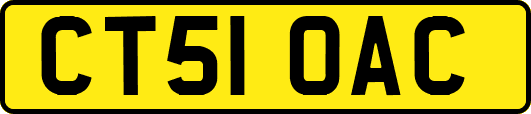 CT51 OAC